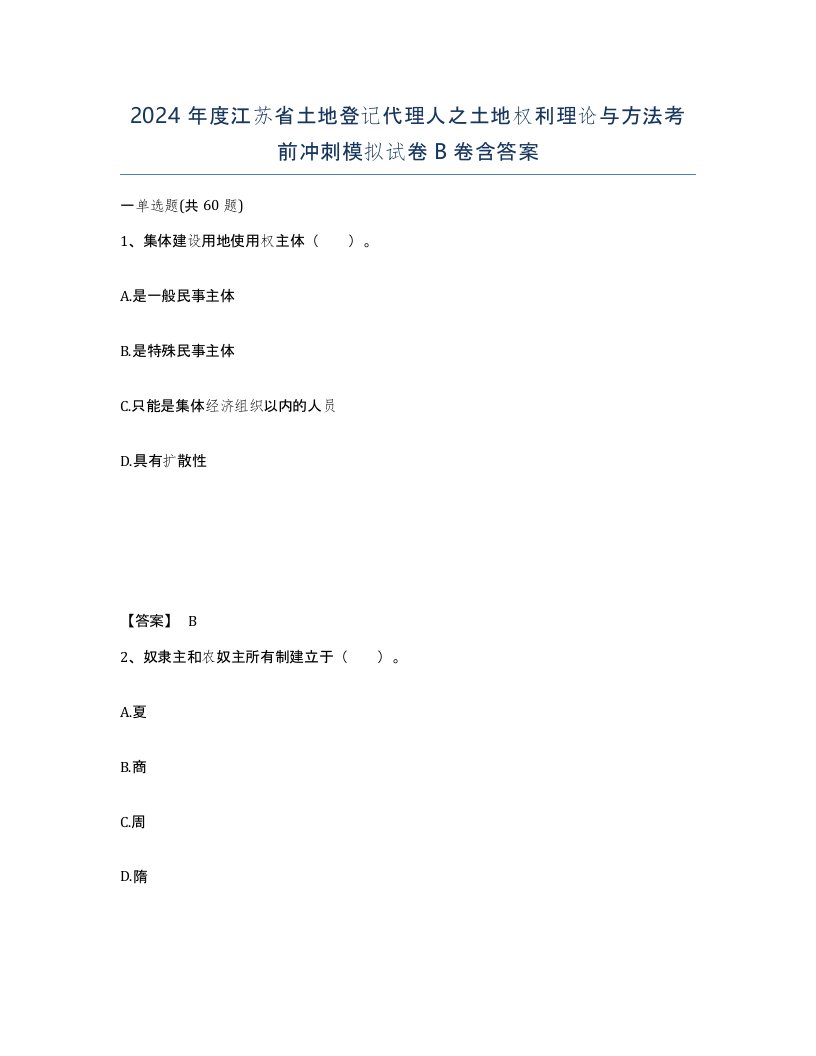 2024 年度江苏省土地登记代理人之土地权利理论与方法考前冲刺模拟试卷 B 卷含答案

一单选题(共 60 题)

1、集体建设用地使用权主体（　）。

A.是一般民事主体

B.是特殊民事主体

C.只能是集体经济组织以内的人员

D.具有扩散性

【答案】 B

2、奴隶主和农奴主所有制建立于（　）。

A.夏

B.商

C.周

D.隋